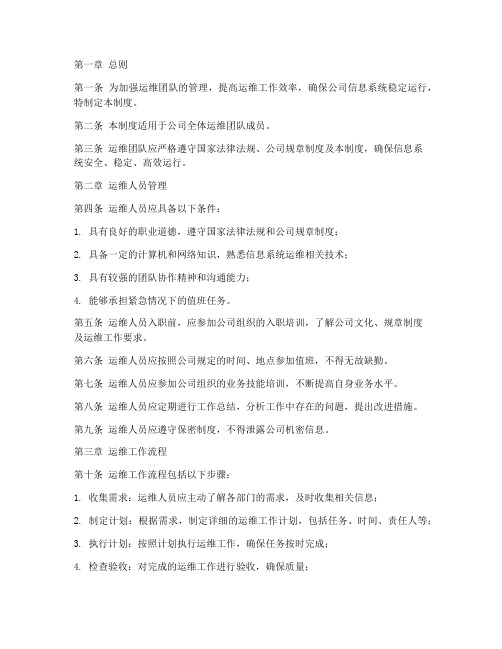 第一章 总则

第一条 为加强运维团队的管理，提高运维工作效率，确保公司信息系统稳定运行，特制定本制度。

第二条 本制度适用于公司全体运维团队成员。

第三条 运维团队应严格遵守国家法律法规、公司规章制度及本制度，确保信息系统安全、稳定、高效运行。

第二章 运维人员管理

第四条 运维人员应具备以下条件：

1. 具有良好的职业道德，遵守国家法律法规和公司规章制度；

2. 具备一定的计算机和网络知识，熟悉信息系统运维相关技术；

3. 具有较强的团队协作精神和沟通能力；

4. 能够承担紧急情况下的值班任务。

第五条 运维人员入职前，应参加公司组织的入职培训，了解公司文化、规章制度及运维工作要求。

第六条 运维人员应按照公司规定的时间、地点参加值班，不得无故缺勤。

第七条 运维人员应参加公司组织的业务技能培训，不断提高自身业务水平。

第八条 运维人员应定期进行工作总结，分析工作中存在的问题，提出改进措施。

第九条 运维人员应遵守保密制度，不得泄露公司机密信息。

第三章 运维工作流程

第十条 运维工作流程包括以下步骤：

1. 收集需求：运维人员应主动了解各部门的需求，及时收集相关信息；

2. 制定计划：根据需求，制定详细的运维工作计划，包括任务、时间、责任人等；

3. 执行计划：按照计划执行运维工作，确保任务按时完成；

4. 检查验收：对完成的运维工作进行验收，确保质量；